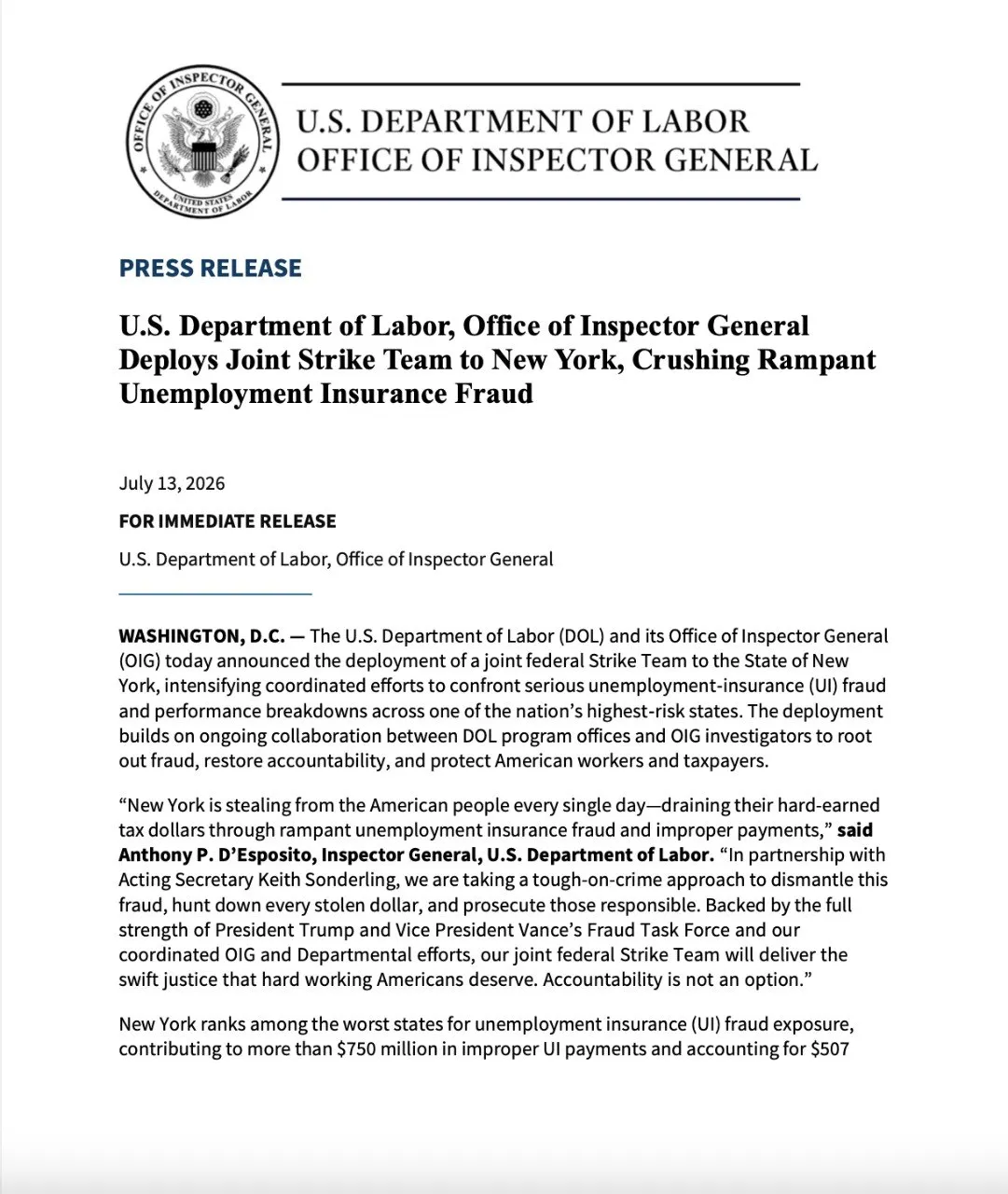 OFFICE OF INSPECTOR GENERAL
UNITED STATES DEPARTMENT OF LABOR

U.S. DEPARTMENT OF LABOR
OFFICE OF INSPECTOR GENERAL

PRESS RELEASE

U.S. Department of Labor, Office of Inspector General Deploys Joint Strike Team to New York, Crushing Rampant Unemployment Insurance Fraud

July 13, 2026

FOR IMMEDIATE RELEASE

U.S. Department of Labor, Office of Inspector General

WASHINGTON, D.C. — The U.S. Department of Labor (DOL) and its Office of Inspector General (OIG) today announced the deployment of a joint federal Strike Team to the State of New York, intensifying coordinated efforts to confront serious unemployment-insurance (UI) fraud and performance breakdowns across one of the nation's highest-risk states. The deployment builds on ongoing collaboration between DOL program offices and OIG investigators to root out fraud, restore accountability, and protect American workers and taxpayers.

"New York is stealing from the American people every single day—draining their hard-earned tax dollars through rampant unemployment insurance fraud and improper payments," said Anthony P. D'Esposito, Inspector General, U.S. Department of Labor. "In partnership with Acting Secretary Keith Sonderling, we are taking a tough-on-crime approach to dismantle this fraud, hunt down every stolen dollar, and prosecute those responsible. Backed by the full strength of President Trump and Vice President Vance's Fraud Task Force and our coordinated OIG and Departmental efforts, our joint federal Strike Team will deliver the swift justice that hard working Americans deserve. Accountability is not an option."

New York ranks among the worst states for unemployment insurance (UI) fraud exposure, contributing to more than $750 million in improper UI payments and accounting for $507